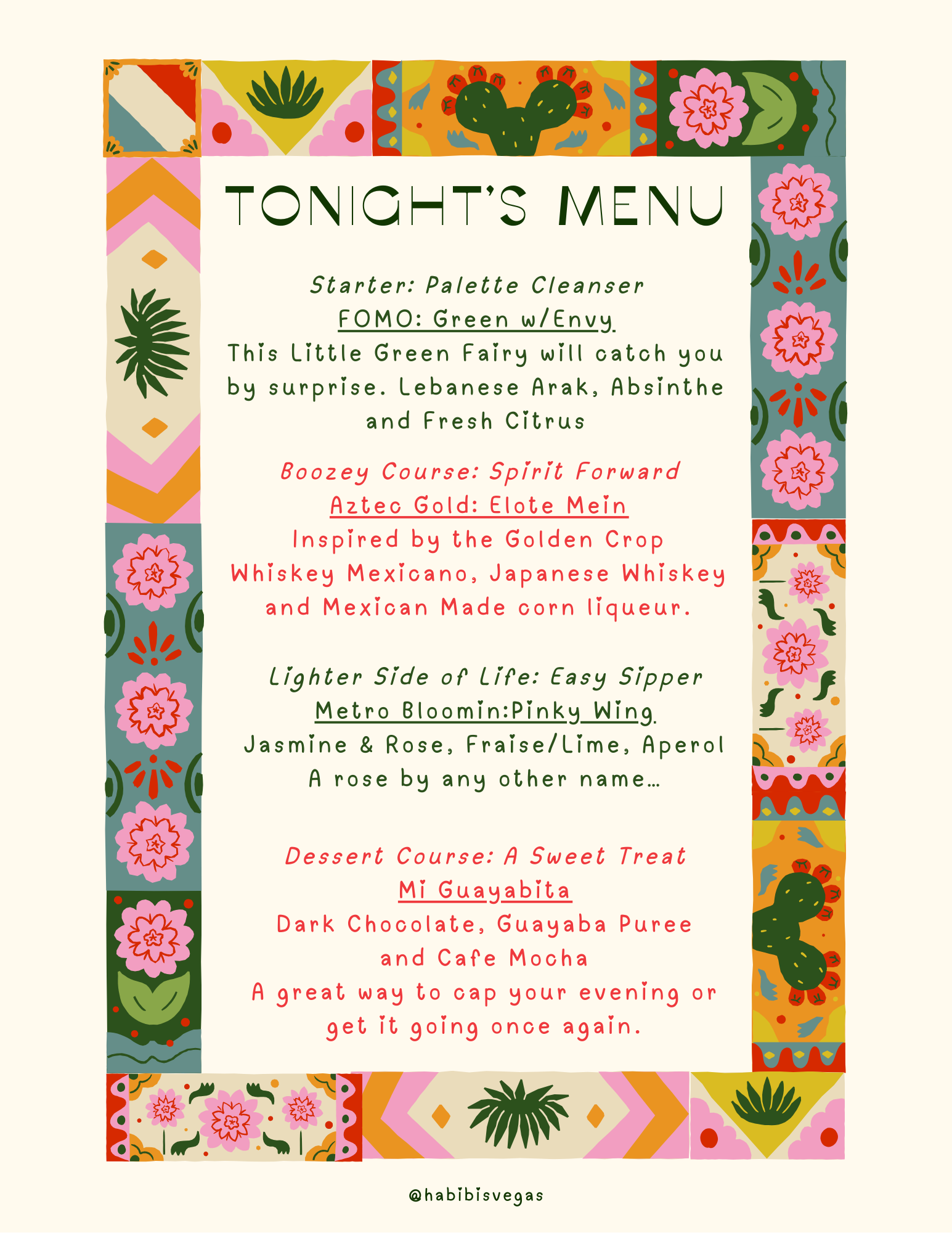 TONIGHT'S MENU

Starter: Palette Cleanser
FOMO: Green w/Envy
This Little Green Fairy will catch you by surprise. Lebanese Arak, Absinthe and Fresh Citrus

Boozey Course: Spirit Forward
Aztec Gold: Elote Mein
Inspired by the Golden Crop
Whiskey Mexicano, Japanese Whiskey and Mexican Made corn liqueur.

Lighter Side of Life: Easy Sipper
Metro Bloomin:Pinky Wing
Jasmine & Rose, Fraise/Lime, Aperol
A rose by any other name...

Dessert Course: A Sweet Treat
Mi Guayabita
Dark Chocolate, Guayaba Puree and Cafe Mocha
A great way to cap your evening or get it going once again.

@habibisvegas